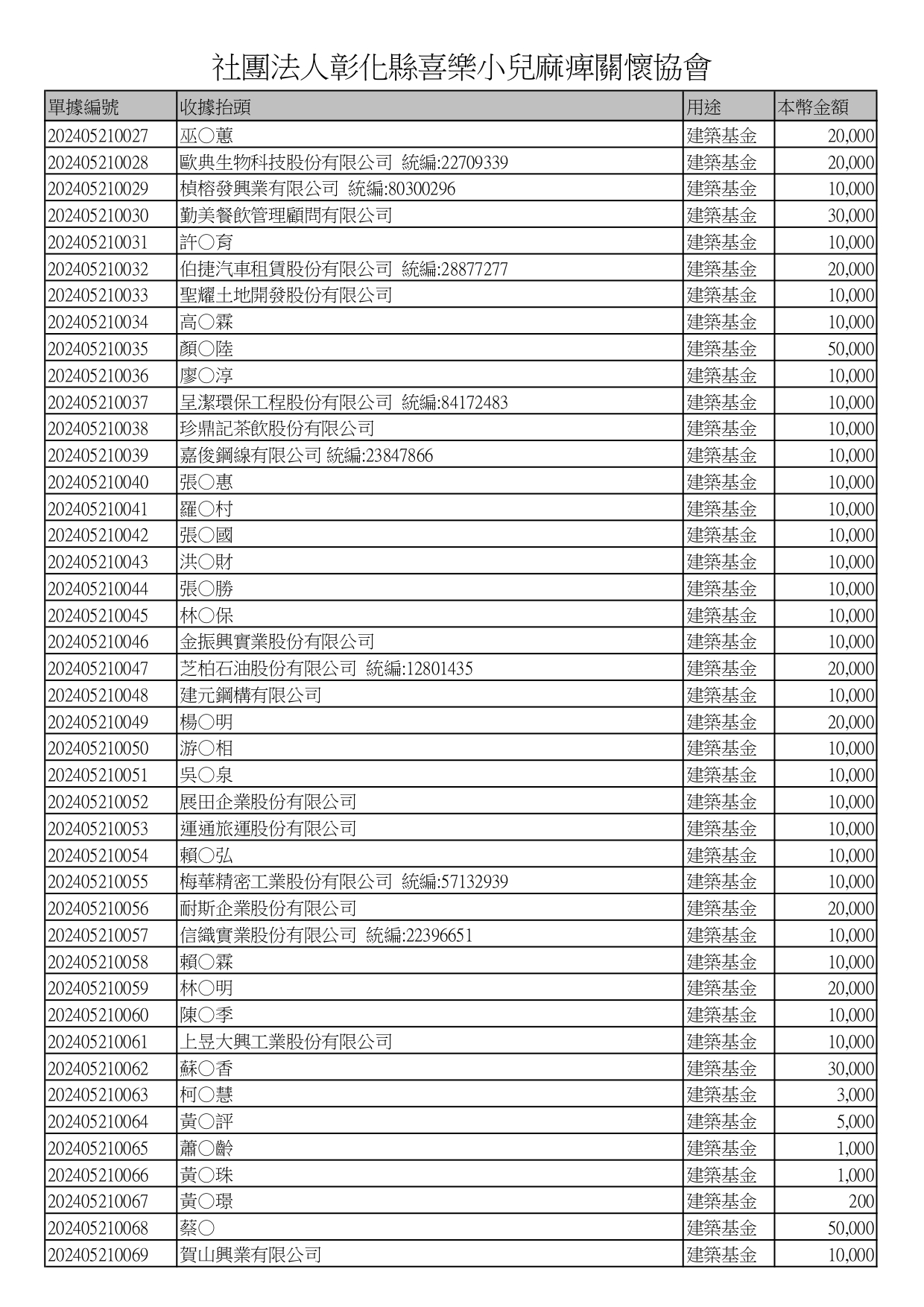 社團法人彰化縣喜樂小兒麻痺關懷協會

| 單據編號 | 收據抬頭 | 用途 | 本幣金額 |
|---|---|---|---|
| 202405210027 | 巫○蕙 | 建築基金 | 20,000 |
| 202405210028 | 歐典生物科技股份有限公司 統編:22709339 | 建築基金 | 20,000 |
| 202405210029 | 楨榕發興業有限公司 統編:80300296 | 建築基金 | 10,000 |
| 202405210030 | 勤美餐飲管理顧問有限公司 | 建築基金 | 30,000 |
| 202405210031 | 許○育 | 建築基金 | 10,000 |
| 202405210032 | 伯捷汽車租賃股份有限公司 統編:28877277 | 建築基金 | 20,000 |
| 202405210033 | 聖耀土地開發股份有限公司 | 建築基金 | 10,000 |
| 202405210034 | 高○霖 | 建築基金 | 10,000 |
| 202405210035 | 顏○陸 | 建築基金 | 50,000 |
| 202405210036 | 廖○淳 | 建築基金 | 10,000 |
| 202405210037 | 呈潔環保工程股份有限公司 統編:84172483 | 建築基金 | 10,000 |
| 202405210038 | 珍鼎記茶飲股份有限公司 | 建築基金 | 10,000 |
| 202405210039 | 嘉俊鋼線有限公司 統編:23847866 | 建築基金 | 10,000 |
| 202405210040 | 張○惠 | 建築基金 | 10,000 |
| 202405210041 | 羅○村 | 建築基金 | 10,000 |
| 202405210042 | 張○國 | 建築基金 | 10,000 |
| 202405210043 | 洪○財 | 建築基金 | 10,000 |
| 202405210044 | 張○勝 | 建築基金 | 10,000 |
| 202405210045 | 林○保 | 建築基金 | 10,000 |
| 202405210046 | 金振興實業股份有限公司 | 建築基金 | 10,000 |
| 202405210047 | 芝柏石油股份有限公司 統編:12801435 | 建築基金 | 20,000 |
| 202405210048 | 建元鋼構有限公司 | 建築基金 | 10,000 |
| 202405210049 | 楊○明 | 建築基金 | 20,000 |
| 202405210050 | 游○相 | 建築基金 | 10,000 |
| 202405210051 | 吳○泉 | 建築基金 | 10,000 |
| 202405210052 | 展田企業股份有限公司 | 建築基金 | 10,000 |
| 202405210053 | 運通旅運股份有限公司 | 建築基金 | 10,000 |
| 202405210054 | 賴○弘 | 建築基金 | 10,000 |
| 202405210055 | 梅華精密工業股份有限公司 統編:57132939 | 建築基金 | 10,000 |
| 202405210056 | 耐斯企業股份有限公司 | 建築基金 | 20,000 |
| 202405210057 | 信織實業股份有限公司 統編:22396651 | 建築基金 | 10,000 |
| 202405210058 | 賴○霖 | 建築基金 | 10,000 |
| 202405210059 | 林○明 | 建築基金 | 20,000 |
| 202405210060 | 陳○季 | 建築基金 | 10,000 |
| 202405210061 | 上昱大興工業股份有限公司 | 建築基金 | 10,000 |
| 202405210062 | 蘇○香 | 建築基金 | 30,000 |
| 202405210063 | 柯○慧 | 建築基金 | 3,000 |
| 202405210064 | 黃○評 | 建築基金 | 5,000 |
| 202405210065 | 蕭○齡 | 建築基金 | 1,000 |
| 202405210066 | 黃○珠 | 建築基金 | 1,000 |
| 202405210067 | 黃○璟 | 建築基金 | 200 |
| 202405210068 | 蔡○ | 建築基金 | 50,000 |
| 202405210069 | 賀山興業有限公司 | 建築基金 | 10,000 |